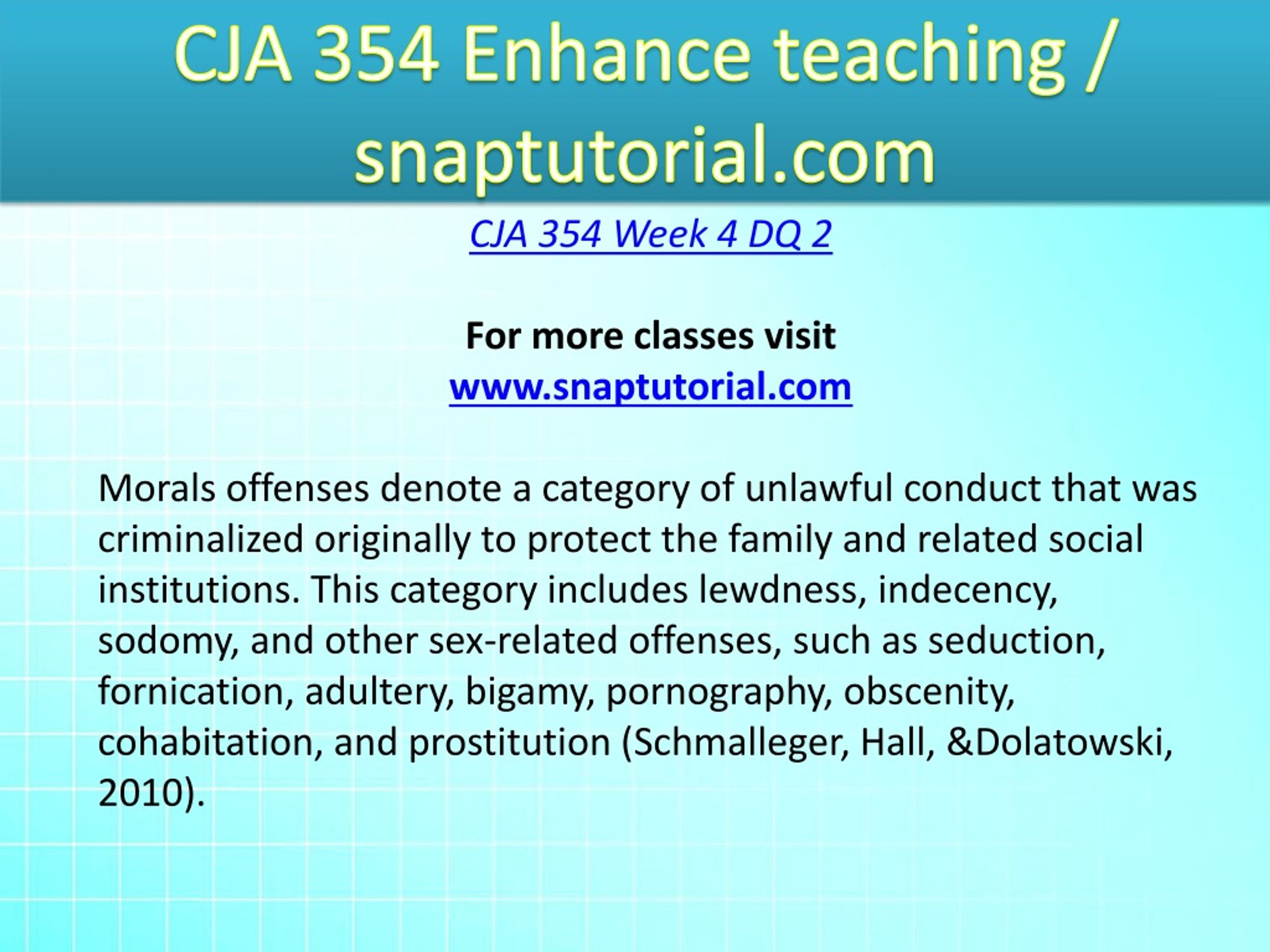 CJA 354 Enhance teaching / snaptutorial.com

CJA 354 Week 4 DQ 2

For more classes visit
www.snaptutorial.com

Morals offenses denote a category of unlawful conduct that was criminalized originally to protect the family and related social institutions. This category includes lewdness, indecency, sodomy, and other sex-related offenses, such as seduction, fornication, adultery, bigamy, pornography, obscenity, cohabitation, and prostitution (Schmalleger, Hall, &Dolatowski, 2010).